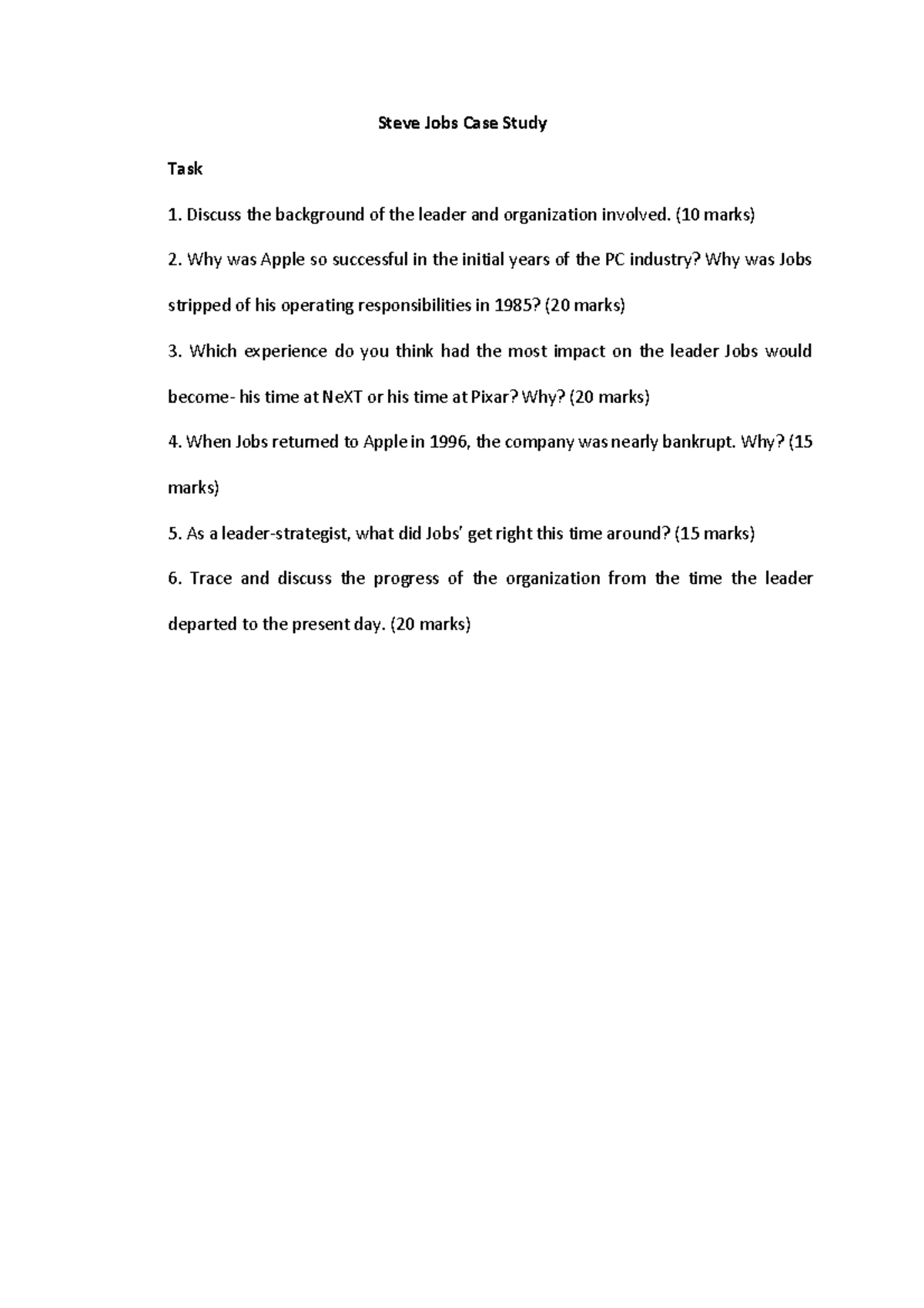 Steve Jobs Case Study

Task

1. Discuss the background of the leader and organization involved. (10 marks)

2. Why was Apple so successful in the initial years of the PC industry? Why was Jobs stripped of his operating responsibilities in 1985? (20 marks)

3. Which experience do you think had the most impact on the leader Jobs would become- his time at NeXT or his time at Pixar? Why? (20 marks)

4. When Jobs returned to Apple in 1996, the company was nearly bankrupt. Why? (15 marks)

5. As a leader-strategist, what did Jobs' get right this time around? (15 marks)

6. Trace and discuss the progress of the organization from the time the leader departed to the present day. (20 marks)